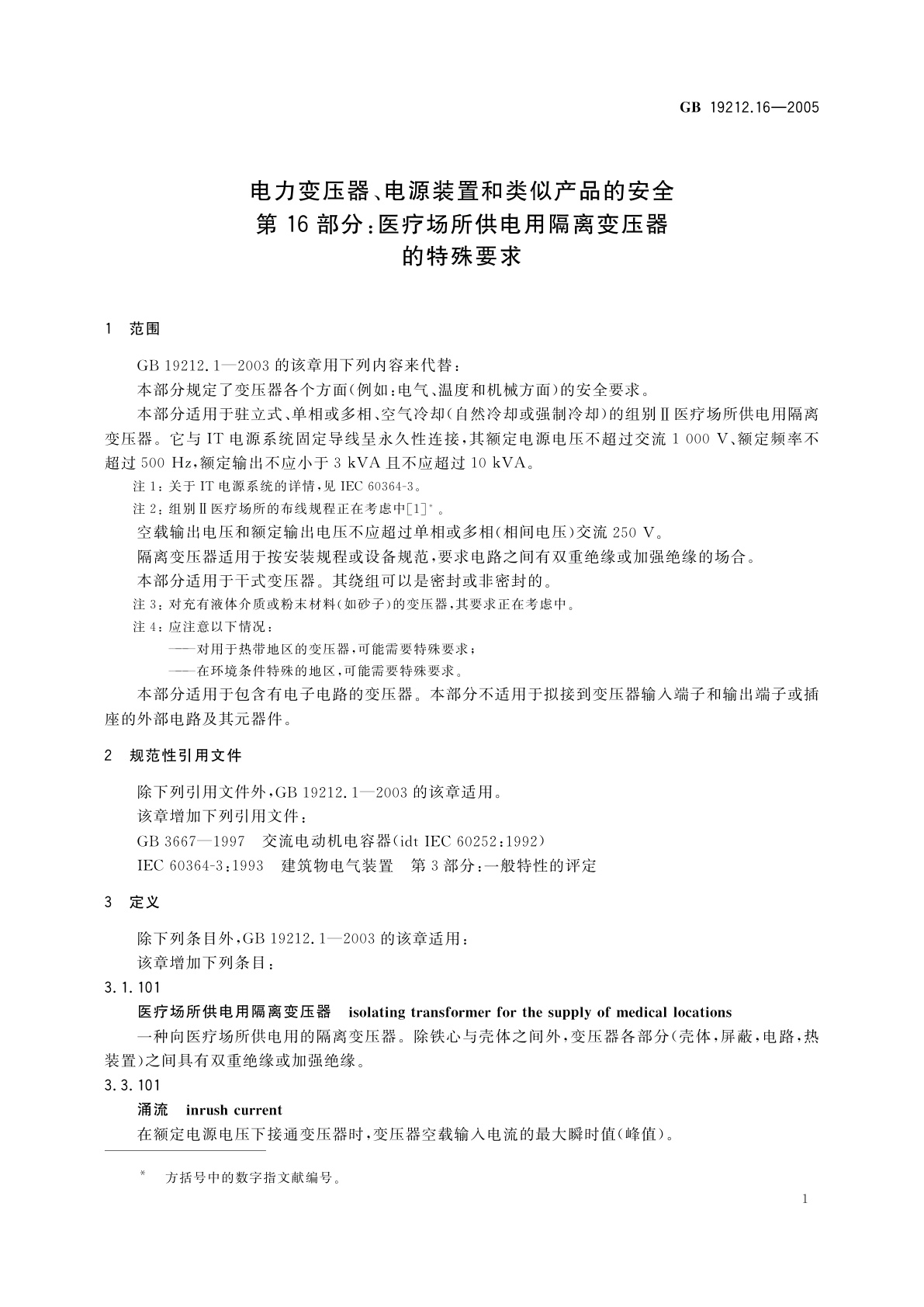 GB 19212.16—2005

电力变压器、电源装置和类似产品的安全
第 16 部分：医疗场所供电用隔离变压器
的特殊要求

1 范围

GB 19212.1—2003 的该章用下列内容来代替：

本部分规定了变压器各个方面(例如：电气、温度和机械方面)的安全要求。

本部分适用于驻立式、单相或多相、空气冷却(自然冷却或强制冷却)的组别Ⅱ医疗场所供电用隔离变压器。它与 IT 电源系统固定导线呈永久性连接，其额定电源电压不超过交流 1 000 V、额定频率不超过 500 Hz，额定输出不应小于 3 kVA 且不应超过 10 kVA。

注 1：关于 IT 电源系统的详情，见 IEC 60364-3。

注 2：组别Ⅱ医疗场所的布线规程正在考虑中[1]*。

空载输出电压和额定输出电压不应超过单相或多相(相间电压)交流 250 V。

隔离变压器适用于按安装规程或设备规范，要求电路之间有双重绝缘或加强绝缘的场合。

本部分适用于干式变压器。其绕组可以是密封或非密封的。

注 3：对充有液体介质或粉末材料(如砂子)的变压器，其要求正在考虑中。

注 4：应注意以下情况：

——对用于热带地区的变压器，可能需要特殊要求；

——在环境条件特殊的地区，可能需要特殊要求。

本部分适用于包含有电子电路的变压器。本部分不适用于拟接到变压器输入端子和输出端子或插座的外部电路及其元器件。

2 规范性引用文件

除下列引用文件外，GB 19212.1—2003 的该章适用。

该章增加下列引用文件：

GB 3667—1997 交流电动机电容器(idt IEC 60252:1992)

IEC 60364-3:1993 建筑物电气装置 第 3 部分：一般特性的评定

3 定义

除下列条目外，GB 19212.1—2003 的该章适用：

该章增加下列条目：

3.1.101

医疗场所供电用隔离变压器 isolating transformer for the supply of medical locations

一种向医疗场所供电用的隔离变压器。除铁心与壳体之间外，变压器各部分(壳体，屏蔽，电路，热装置)之间具有双重绝缘或加强绝缘。

3.3.101

涌流 inrush current

在额定电源电压下接通变压器时，变压器空载输入电流的最大瞬时值(峰值)。

* 方括号中的数字指文献编号。

1